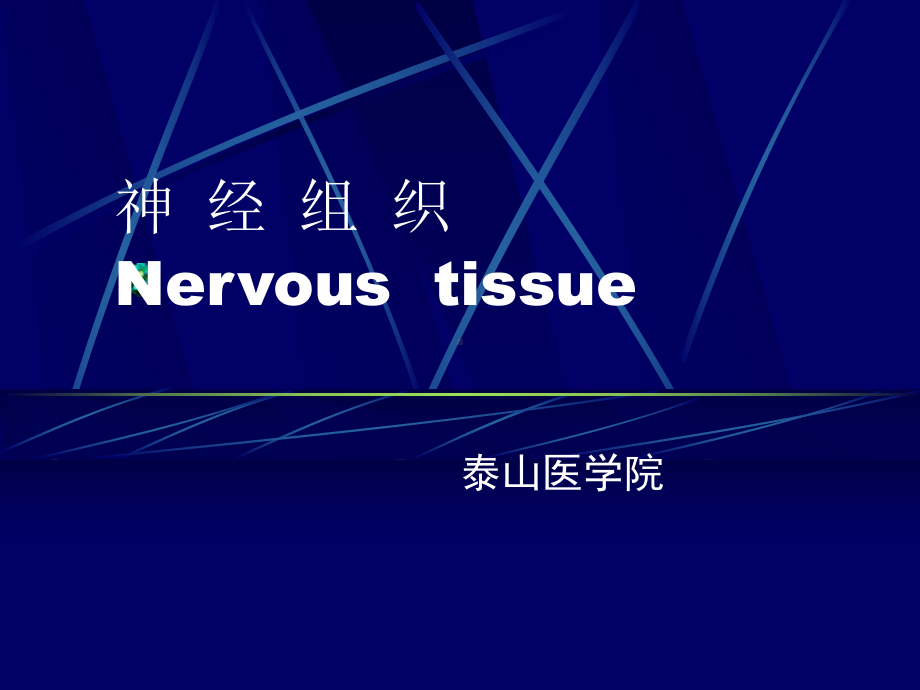 神 经 组 织
Nervous tissue

泰山医学院